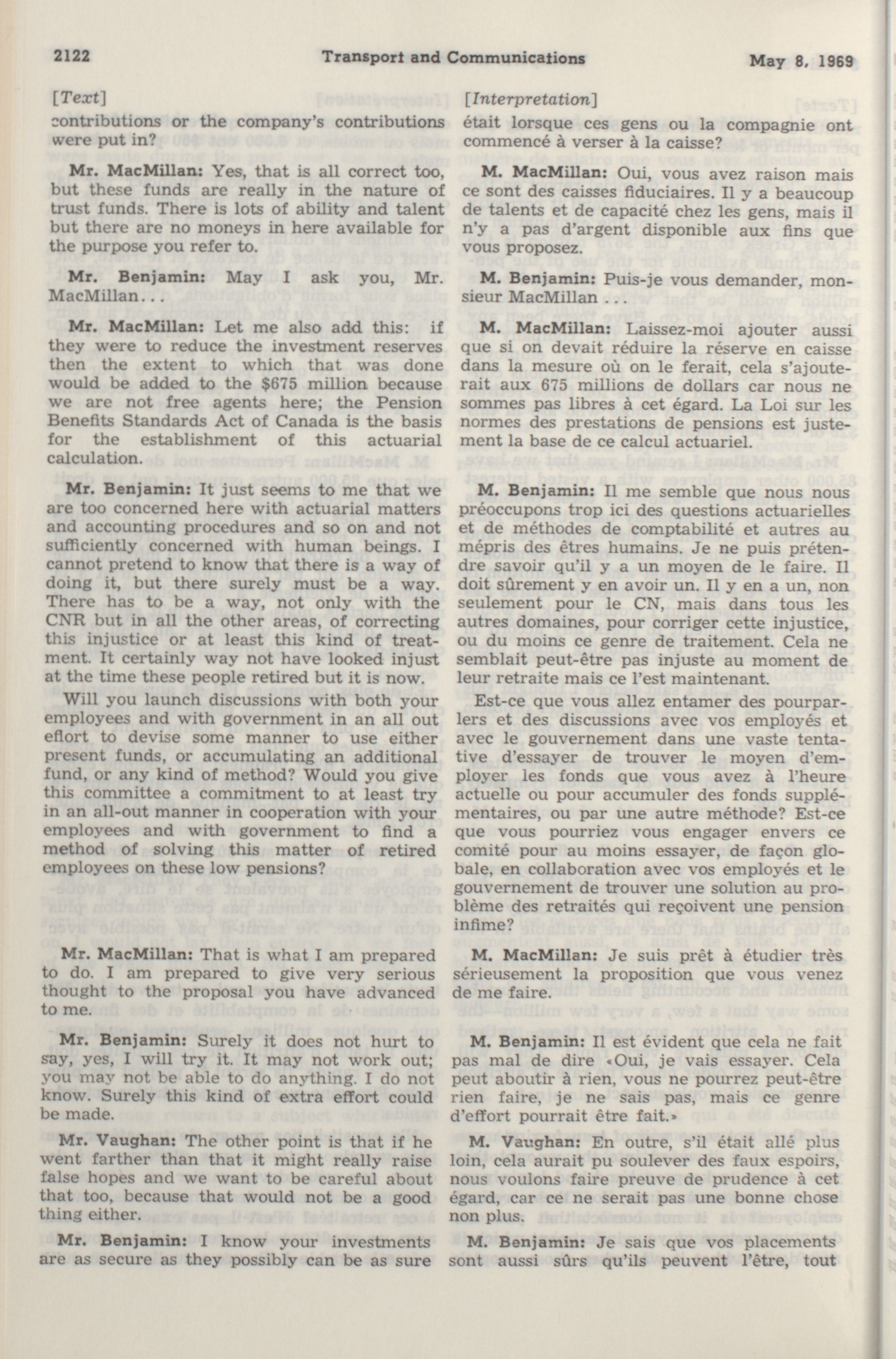 2122 Transport and Communications May 8, 1969

[Text]

contributions or the company's contributions were put in?

Mr. MacMillan: Yes, that is all correct too, but these funds are really in the nature of trust funds. There is lots of ability and talent but there are no moneys in here available for the purpose you refer to.

Mr. Benjamin: May I ask you, Mr. MacMillan...

Mr. MacMillan: Let me also add this: if they were to reduce the investment reserves then the extent to which that was done would be added to the $675 million because we are not free agents here; the Pension Benefits Standards Act of Canada is the basis for the establishment of this actuarial calculation.

Mr. Benjamin: It just seems to me that we are too concerned here with actuarial matters and accounting procedures and so on and not sufficiently concerned with human beings. I cannot pretend to know that there is a way of doing it, but there surely must be a way. There has to be a way, not only with the CNR but in all the other areas, of correcting this injustice or at least this kind of treatment. It certainly way not have looked injust at the time these people retired but it is now.

Will you launch discussions with both your employees and with government in an all out effort to devise some manner to use either present funds, or accumulating an additional fund, or any kind of method? Would you give this committee a commitment to at least try in an all-out manner in cooperation with your employees and with government to find a method of solving this matter of retired employees on these low pensions?

Mr. MacMillan: That is what I am prepared to do. I am prepared to give very serious thought to the proposal you have advanced to me.

Mr. Benjamin: Surely it does not hurt to say, yes, I will try it. It may not work out; you may not be able to do anything. I do not know. Surely this kind of extra effort could be made.

Mr. Vaughan: The other point is that if he went farther than that it might really raise false hopes and we want to be careful about that too, because that would not be a good thing either.

Mr. Benjamin: I know your investments are as secure as they possibly can be as sure

[Interpretation]

était lorsque ces gens ou la compagnie ont commencé à verser à la caisse?

M. MacMillan: Oui, vous avez raison mais ce sont des caisses fiduciaires. Il y a beaucoup de talents et de capacité chez les gens, mais il n'y a pas d'argent disponible aux fins que vous proposez.

M. Benjamin: Puis-je vous demander, monsieur MacMillan ...

M. MacMillan: Laissez-moi ajouter aussi que si on devait réduire la réserve en caisse dans la mesure où on le ferait, cela s'ajouterait aux 675 millions de dollars car nous ne sommes pas libres à cet égard. La Loi sur les normes des prestations de pensions est justement la base de ce calcul actuariel.

M. Benjamin: Il me semble que nous nous préoccupons trop ici des questions actuarielles et de méthodes de comptabilité et autres au mépris des êtres humains. Je ne puis prétendre savoir qu'il y a un moyen de le faire. Il doit sûrement y en avoir un. Il y en a un, non seulement pour le CN, mais dans tous les autres domaines, pour corriger cette injustice, ou du moins ce genre de traitement. Cela ne semblait peut-être pas injuste au moment de leur retraite mais ce l'est maintenant.

Est-ce que vous allez entamer des pourparlers et des discussions avec vos employés et avec le gouvernement dans une vaste tentative d'essayer de trouver le moyen d'employer les fonds que vous avez à l'heure actuelle ou pour accumuler des fonds supplémentaires, ou par une autre méthode? Est-ce que vous pourriez vous engager envers ce comité pour au moins essayer, de façon globale, en collaboration avec vos employés et le gouvernement de trouver une solution au problème des retraités qui reçoivent une pension infime?

M. MacMillan: Je suis prêt à étudier très sérieusement la proposition que vous venez de me faire.

M. Benjamin: Il est évident que cela ne fait pas mal de dire «Oui, je vais essayer. Cela peut aboutir à rien, vous ne pourrez peut-être rien faire, je ne sais pas, mais ce genre d'effort pourrait être fait.»

M. Vaughan: En outre, s'il était allé plus loin, cela aurait pu soulever des faux espoirs, nous voulons faire preuve de prudence à cet égard, car ce ne serait pas une bonne chose non plus.

M. Benjamin: Je sais que vos placements sont aussi sûrs qu'ils peuvent l'être, tout